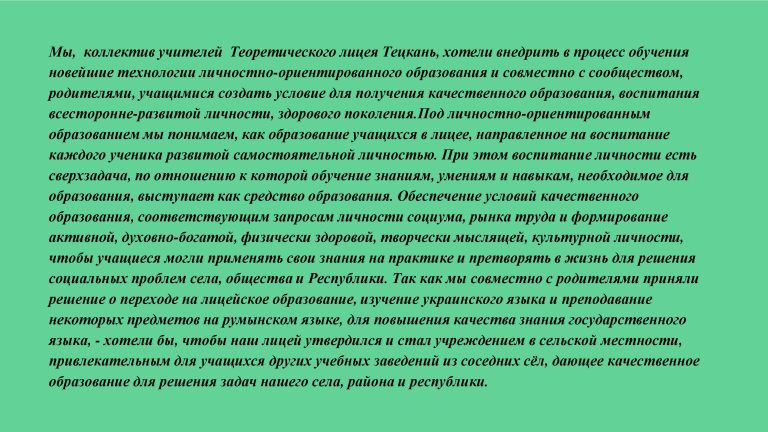 Мы, коллектив учителей Теоретического лицея Тецкань, хотели внедрить в процесс обучения новейшие технологии личностно-ориентированного образования и совместно с сообществом, родителями, учащимися создать условие для получения качественного образования, воспитания всесторонне-развитой личности, здорового поколения.Под личностно-ориентированным образованием мы понимаем, как образование учащихся в лицее, направленное на воспитание каждого ученика развитой самостоятельной личностью. При этом воспитание личности есть сверхзадача, по отношению к которой обучение знаниям, умениям и навыкам, необходимое для образования, выступает как средство образования. Обеспечение условий качественного образования, соответствующим запросам личности социума, рынка труда и формирование активной, духовно-богатой, физически здоровой, творчески мыслящей, культурной личности, чтобы учащиеся могли применять свои знания на практике и претворять в жизнь для решения социальных проблем села, общества и Республики. Так как мы совместно с родителями приняли решение о переходе на лицейское образование, изучение украинского языка и преподавание некоторых предметов на румынском языке, для повышения качества знания государственного языка, - хотели бы, чтобы наш лицей утвердился и стал учреждением в сельской местности, привлекательным для учащихся других учебных заведений из соседних сёл, дающее качественное образование для решения задач нашего села, района и республики.